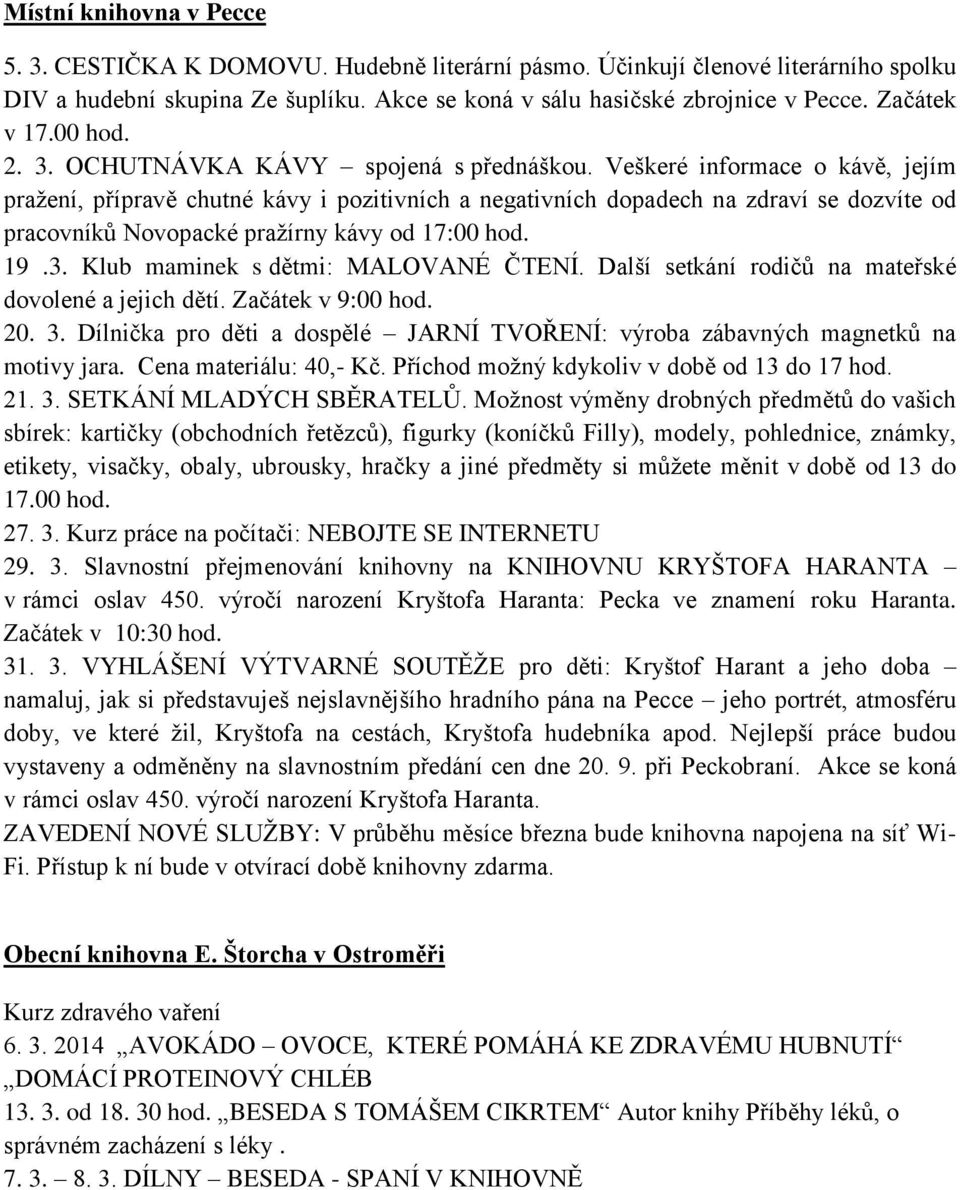 Místní knihovna v Pecce

5. 3. CESTIČKA K DOMOVU. Hudebně literární pásmo. Účinkují členové literárního spolku DIV a hudební skupina Ze šuplíku. Akce se koná v sálu hasičské zbrojnice v Pecce. Začátek v 17.00 hod.
2. 3. OCHUTNÁVKA KÁVY – spojená s přednáškou. Veškeré informace o kávě, jejím pražení, přípravě chutné kávy i pozitivních a negativních dopadech na zdraví se dozvíte od pracovníků Novopacké pražírny kávy od 17:00 hod.
19 .3. Klub maminek s dětmi: MALOVANÉ ČTENÍ. Další setkání rodičů na mateřské dovolené a jejich dětí. Začátek v 9:00 hod.
20. 3. Dílnička pro děti a dospělé – JARNÍ TVOŘENÍ: výroba zábavných magnetků na motivy jara. Cena materiálu: 40,- Kč. Příchod možný kdykoliv v době od 13 do 17 hod.
21. 3. SETKÁNÍ MLADÝCH SBĚRATELŮ. Možnost výměny drobných předmětů do vašich sbírek: kartičky (obchodních řetězců), figurky (koníčků Filly), modely, pohlednice, známky, etikety, visačky, obaly, ubrousky, hračky a jiné předměty si můžete měnit v době od 13 do 17.00 hod.
27. 3. Kurz práce na počítači: NEBOJTE SE INTERNETU
29. 3. Slavnostní přejmenování knihovny na KNIHOVNU KRYŠTOFA HARANTA – v rámci oslav 450. výročí narození Kryštofa Haranta: Pecka ve znamení roku Haranta. Začátek v 10:30 hod.
31. 3. VYHLÁŠENÍ VÝTVARNÉ SOUTĚŽE pro děti: Kryštof Harant a jeho doba – namaluj, jak si představuješ nejslavnějšího hradního pána na Pecce – jeho portrét, atmosféru doby, ve které žil, Kryštofa na cestách, Kryštofa hudebníka apod. Nejlepší práce budou vystaveny a odměněny na slavnostním předání cen dne 20. 9. při Peckobraní. Akce se koná v rámci oslav 450. výročí narození Kryštofa Haranta.
ZAVEDENÍ NOVÉ SLUŽBY: V průběhu měsíce března bude knihovna napojena na síť Wi-Fi. Přístup k ní bude v otvírací době knihovny zdarma.

Obecní knihovna E. Štorcha v Ostroměři

Kurz zdravého vaření
6. 3. 2014 „AVOKÁDO – OVOCE, KTERÉ POMÁHÁ KE ZDRAVÉMU HUBNUTÍ“
„DOMÁCÍ PROTEINOVÝ CHLÉB
13. 3. od 18. 30 hod. „BESEDA S TOMÁŠEM CIKRTEM“ Autor knihy Příběhy léků, o správném zacházení s léky .
7. 3. – 8. 3. DÍLNY – BESEDA - SPANÍ V KNIHOVNĚ